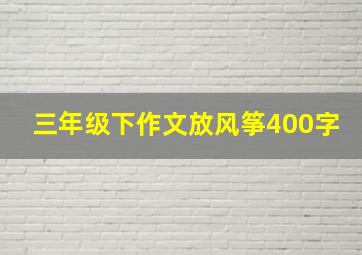 三年级下作文放风筝400字